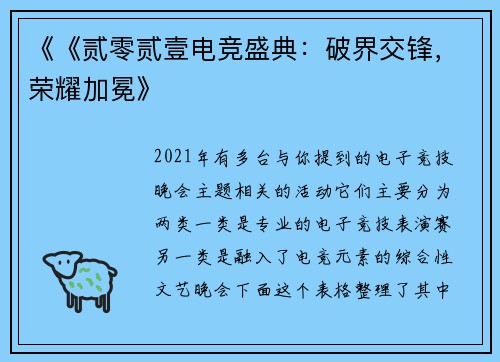 《《贰零贰壹电竞盛典：破界交锋，荣耀加冕》

2021年有多台与你提到的电子竞技晚会主题相关的活动它们主要分为两类一类是专业的电子竞技表演赛另一类是融入了电竞元素的综合性文艺晚会下面这个表格整理了其中